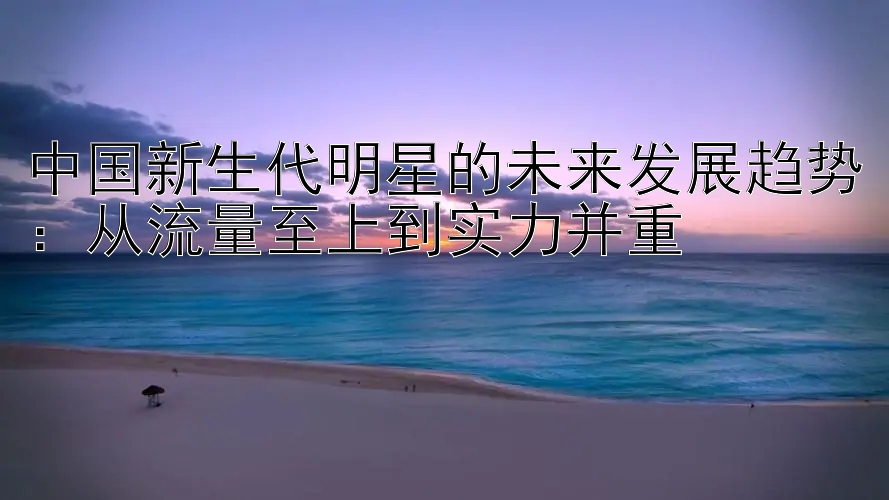 中国新生代明星的未来发展趋势：从流量至上到实力并重